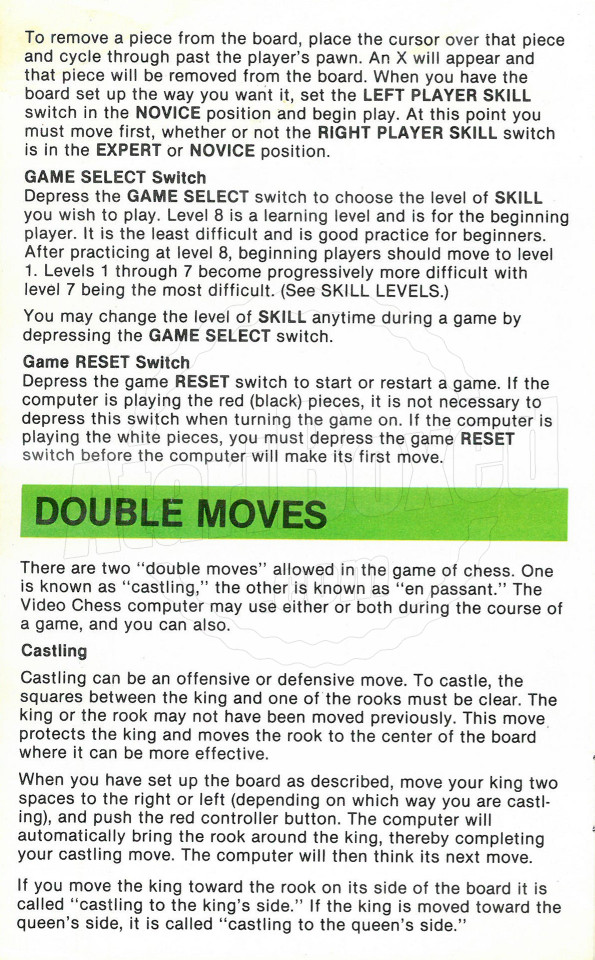 To remove a piece from the board, place the cursor over that piece and cycle through past the player's pawn. An X will appear and that piece will be removed from the board. When you have the board set up the way you want it, set the LEFT PLAYER SKILL switch in the NOVICE position and begin play. At this point you must move first, whether or not the RIGHT PLAYER SKILL switch is in the EXPERT or NOVICE position.

GAME SELECT Switch
Depress the GAME SELECT switch to choose the level of SKILL you wish to play. Level 8 is a learning level and is for the beginning player. It is the least difficult and is good practice for beginners. After practicing at level 8, beginning players should move to level 1. Levels 1 through 7 become progressively more difficult with level 7 being the most difficult. (See SKILL LEVELS.)

You may change the level of SKILL anytime during a game by depressing the GAME SELECT switch.

Game RESET Switch
Depress the game RESET switch to start or restart a game. If the computer is playing the red (black) pieces, it is not necessary to depress this switch when turning the game on. If the computer is playing the white pieces, you must depress the game RESET switch before the computer will make its first move.

DOUBLE MOVES

There are two "double moves" allowed in the game of chess. One is known as "castling," the other is known as "en passant." The Video Chess computer may use either or both during the course of a game, and you can also.

Castling

Castling can be an offensive or defensive move. To castle, the squares between the king and one of the rooks must be clear. The king or the rook may not have been moved previously. This move protects the king and moves the rook to the center of the board where it can be more effective.

When you have set up the board as described, move your king two spaces to the right or left (depending on which way you are castling), and push the red controller button. The computer will automatically bring the rook around the king, thereby completing your castling move. The computer will then think its next move.

If you move the king toward the rook on its side of the board it is called "castling to the king's side." If the king is moved toward the queen's side, it is called "castling to the queen's side."